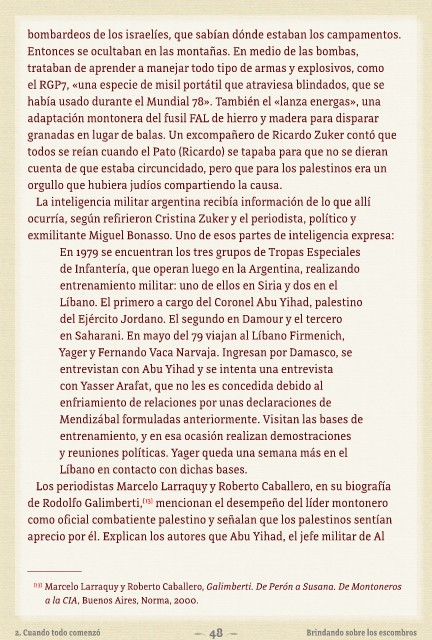 bombardeos de los israelíes, que sabían dónde estaban los campamentos. Entonces se ocultaban en las montañas. En medio de las bombas, trataban de aprender a manejar todo tipo de armas y explosivos, como el RGP7, «una especie de misil portátil que atraviesa blindados, que se había usado durante el Mundial 78». También el «lanza energas», una adaptación montonera del fusil FAL de hierro y madera para disparar granadas en lugar de balas. Un excompañero de Ricardo Zuker contó que todos se reían cuando el Pato (Ricardo) se tapaba para que no se dieran cuenta de que estaba circuncidado, pero que para los palestinos era un orgullo que hubiera judíos compartiendo la causa.

La inteligencia militar argentina recibía información de lo que allí ocurría, según refirieron Cristina Zuker y el periodista, político y exmilitante Miguel Bonasso. Uno de esos partes de inteligencia expresa:

En 1979 se encuentran los tres grupos de Tropas Especiales de Infantería, que operan luego en la Argentina, realizando entrenamiento militar: uno de ellos en Siria y dos en el Líbano. El primero a cargo del Coronel Abu Yihad, palestino del Ejército Jordano. El segundo en Damour y el tercero en Saharani. En mayo del 79 viajan al Líbano Firmenich, Yager y Fernando Vaca Narvaja. Ingresan por Damasco, se entrevistan con Abu Yihad y se intenta una entrevista con Yasser Arafat, que no les es concedida debido al enfriamiento de relaciones por unas declaraciones de Mendizábal formuladas anteriormente. Visitan las bases de entrenamiento, y en esa ocasión realizan demostraciones y reuniones políticas. Yager queda una semana más en el Líbano en contacto con dichas bases.

Los periodistas Marcelo Larraquy y Roberto Caballero, en su biografía de Rodolfo Galimberti,[13] mencionan el desempeño del líder montonero como oficial combatiente palestino y señalan que los palestinos sentían aprecio por él. Explican los autores que Abu Yihad, el jefe militar de Al

[13] Marcelo Larraquy y Roberto Caballero, Galimberti. De Perón a Susana. De Montoneros a la CIA, Buenos Aires, Norma, 2000.

2. Cuando todo comenzó — 48 — Brindando sobre los escombros